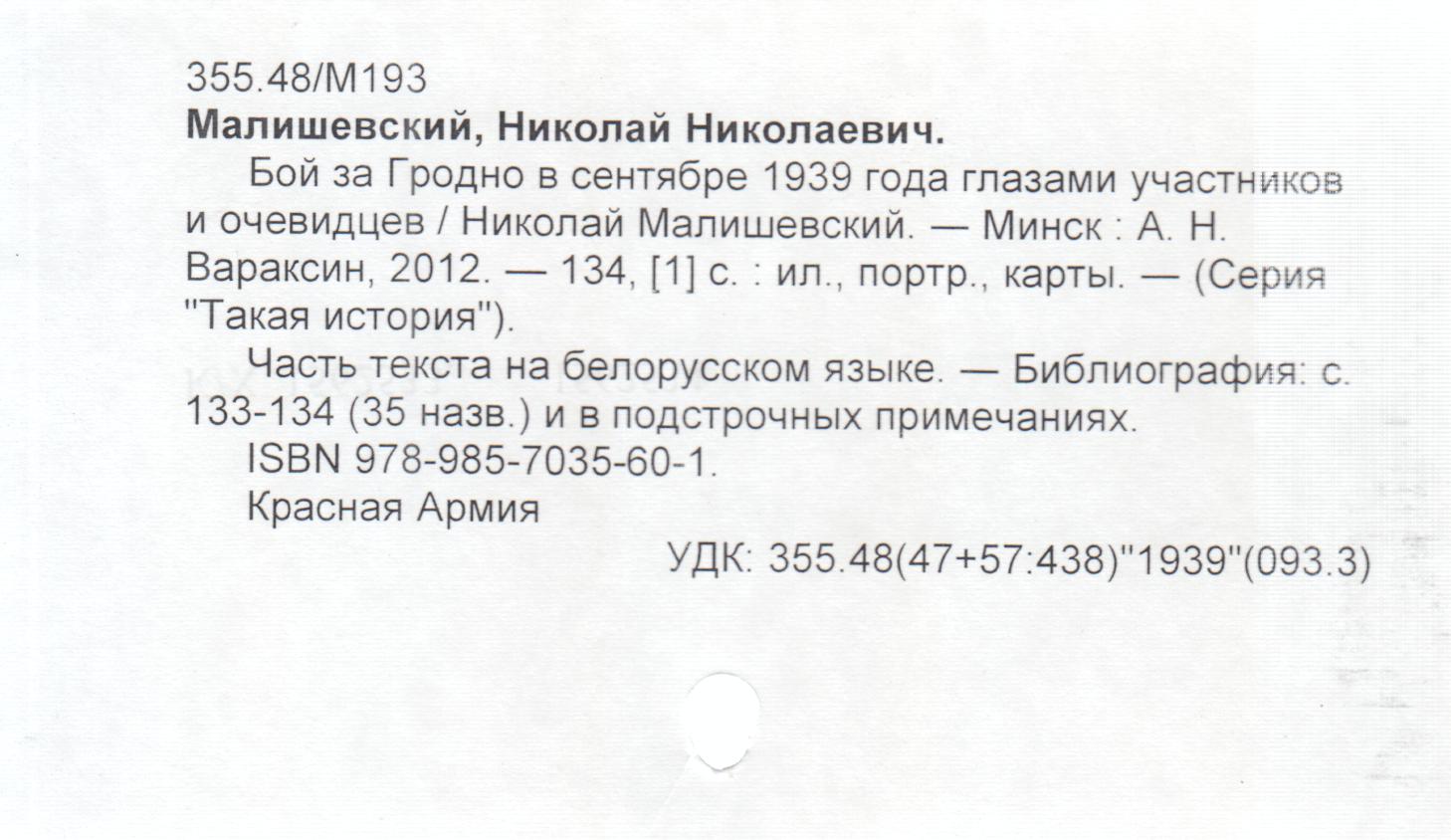 355.48/М193
Малишевский, Николай Николаевич.

Бой за Гродно в сентябре 1939 года глазами участников и очевидцев / Николай Малишевский. — Минск : А. Н. Вараксин, 2012. — 134, [1] с. : ил., портр., карты. — (Серия "Такая история").

Часть текста на белорусском языке. — Библиография: с. 133-134 (35 назв.) и в подстрочных примечаниях.

ISBN 978-985-7035-60-1.

Красная Армия

УДК: 355.48(47+57:438)"1939"(093.3)